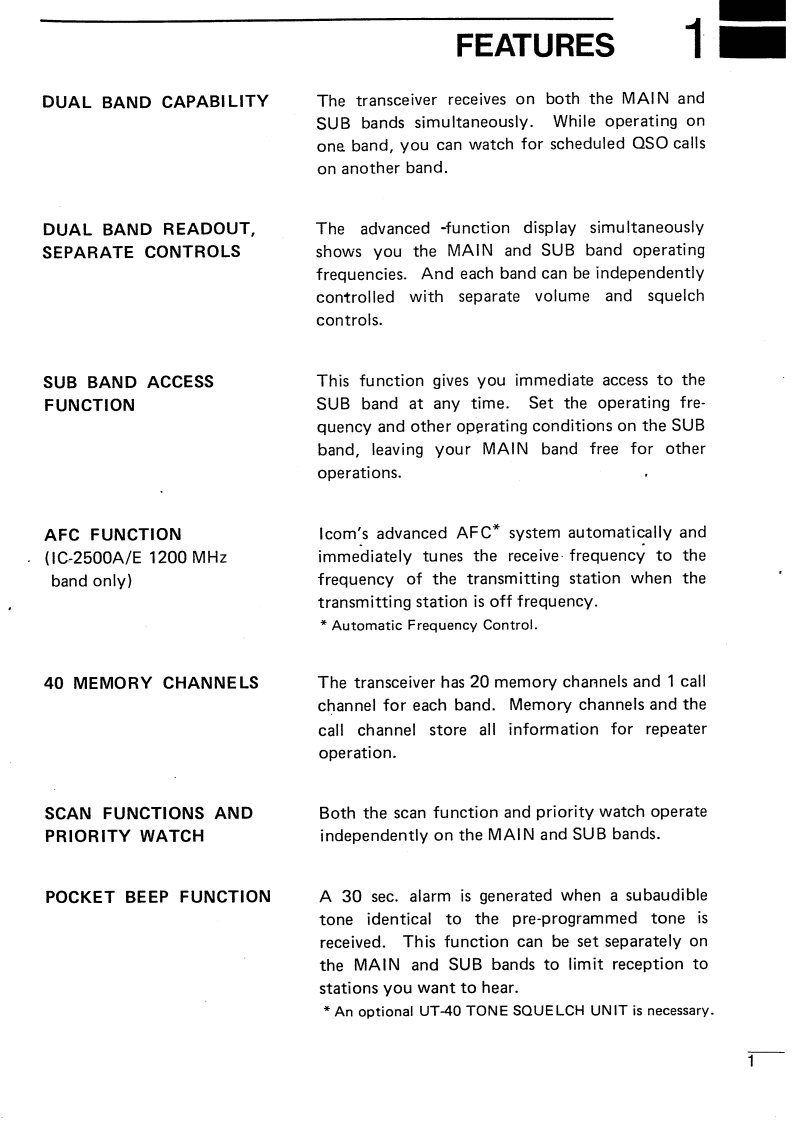 FEATURES 1

DUAL BAND CAPABILITY

The transceiver receives on both the MAIN and SUB bands simultaneously. While operating on one band, you can watch for scheduled QSO calls on another band.

DUAL BAND READOUT, SEPARATE CONTROLS

The advanced -function display simultaneously shows you the MAIN and SUB band operating frequencies. And each band can be independently controlled with separate volume and squelch controls.

SUB BAND ACCESS FUNCTION

This function gives you immediate access to the SUB band at any time. Set the operating frequency and other operating conditions on the SUB band, leaving your MAIN band free for other operations.

AFC FUNCTION
(IC-2500A/E 1200 MHz band only)

Icom's advanced AFC* system automatically and immediately tunes the receive frequency to the frequency of the transmitting station when the transmitting station is off frequency.
* Automatic Frequency Control.

40 MEMORY CHANNELS

The transceiver has 20 memory channels and 1 call channel for each band. Memory channels and the call channel store all information for repeater operation.

SCAN FUNCTIONS AND PRIORITY WATCH

Both the scan function and priority watch operate independently on the MAIN and SUB bands.

POCKET BEEP FUNCTION

A 30 sec. alarm is generated when a subaudible tone identical to the pre-programmed tone is received. This function can be set separately on the MAIN and SUB bands to limit reception to stations you want to hear.
* An optional UT-40 TONE SQUELCH UNIT is necessary.

1